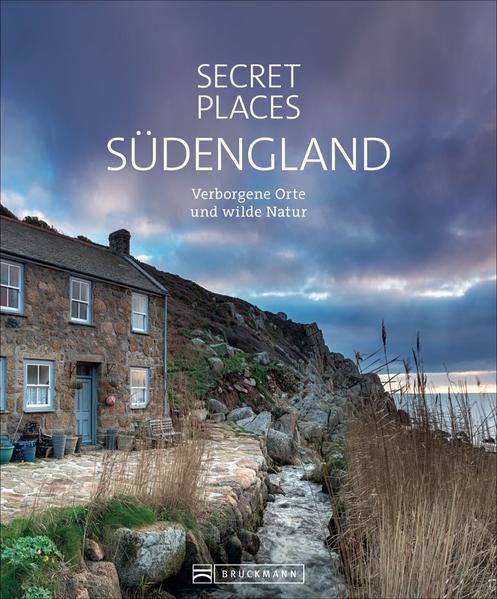 SECRET PLACES
SÜDENGLAND

Verborgene Orte und wilde Natur

BRUCKMANN